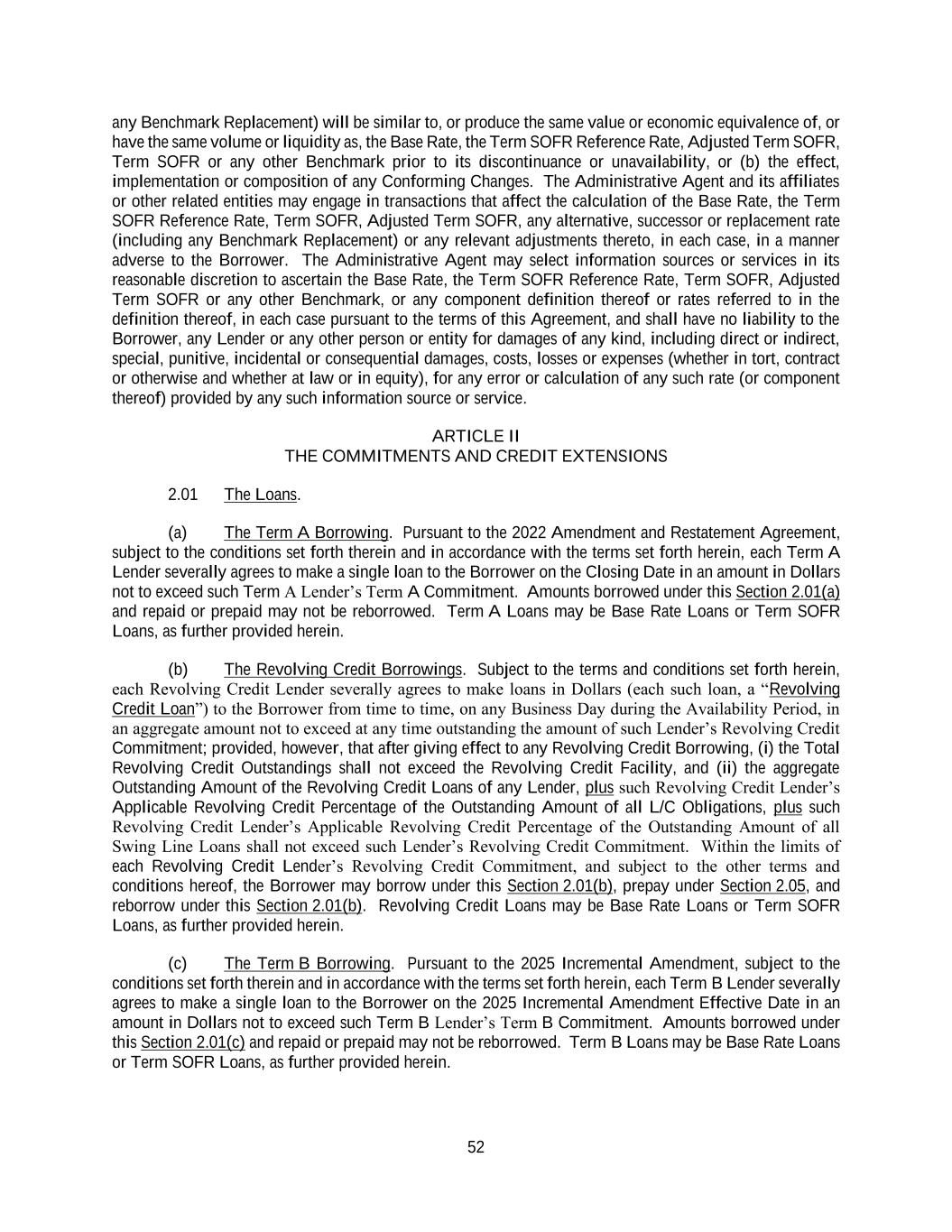 any Benchmark Replacement) will be similar to, or produce the same value or economic equivalence of, or have the same volume or liquidity as, the Base Rate, the Term SOFR Reference Rate, Adjusted Term SOFR, Term SOFR or any other Benchmark prior to its discontinuance or unavailability, or (b) the effect, implementation or composition of any Conforming Changes. The Administrative Agent and its affiliates or other related entities may engage in transactions that affect the calculation of the Base Rate, the Term SOFR Reference Rate, Term SOFR, Adjusted Term SOFR, any alternative, successor or replacement rate (including any Benchmark Replacement) or any relevant adjustments thereto, in each case, in a manner adverse to the Borrower. The Administrative Agent may select information sources or services in its reasonable discretion to ascertain the Base Rate, the Term SOFR Reference Rate, Term SOFR, Adjusted Term SOFR or any other Benchmark, or any component definition thereof or rates referred to in the definition thereof, in each case pursuant to the terms of this Agreement, and shall have no liability to the Borrower, any Lender or any other person or entity for damages of any kind, including direct or indirect, special, punitive, incidental or consequential damages, costs, losses or expenses (whether in tort, contract or otherwise and whether at law or in equity), for any error or calculation of any such rate (or component thereof) provided by any such information source or service.

ARTICLE II
THE COMMITMENTS AND CREDIT EXTENSIONS

2.01 The Loans.

(a) The Term A Borrowing. Pursuant to the 2022 Amendment and Restatement Agreement, subject to the conditions set forth therein and in accordance with the terms set forth herein, each Term A Lender severally agrees to make a single loan to the Borrower on the Closing Date in an amount in Dollars not to exceed such Term A Lender's Term A Commitment. Amounts borrowed under this Section 2.01(a) and repaid or prepaid may not be reborrowed. Term A Loans may be Base Rate Loans or Term SOFR Loans, as further provided herein.

(b) The Revolving Credit Borrowings. Subject to the terms and conditions set forth herein, each Revolving Credit Lender severally agrees to make loans in Dollars (each such loan, a "Revolving Credit Loan") to the Borrower from time to time, on any Business Day during the Availability Period, in an aggregate amount not to exceed at any time outstanding the amount of such Lender's Revolving Credit Commitment; provided, however, that after giving effect to any Revolving Credit Borrowing, (i) the Total Revolving Credit Outstandings shall not exceed the Revolving Credit Facility, and (ii) the aggregate Outstanding Amount of the Revolving Credit Loans of any Lender, plus such Revolving Credit Lender's Applicable Revolving Credit Percentage of the Outstanding Amount of all L/C Obligations, plus such Revolving Credit Lender's Applicable Revolving Credit Percentage of the Outstanding Amount of all Swing Line Loans shall not exceed such Lender's Revolving Credit Commitment. Within the limits of each Revolving Credit Lender's Revolving Credit Commitment, and subject to the other terms and conditions hereof, the Borrower may borrow under this Section 2.01(b), prepay under Section 2.05, and reborrow under this Section 2.01(b). Revolving Credit Loans may be Base Rate Loans or Term SOFR Loans, as further provided herein.

(c) The Term B Borrowing. Pursuant to the 2025 Incremental Amendment, subject to the conditions set forth therein and in accordance with the terms set forth herein, each Term B Lender severally agrees to make a single loan to the Borrower on the 2025 Incremental Amendment Effective Date in an amount in Dollars not to exceed such Term B Lender's Term B Commitment. Amounts borrowed under this Section 2.01(c) and repaid or prepaid may not be reborrowed. Term B Loans may be Base Rate Loans or Term SOFR Loans, as further provided herein.

52